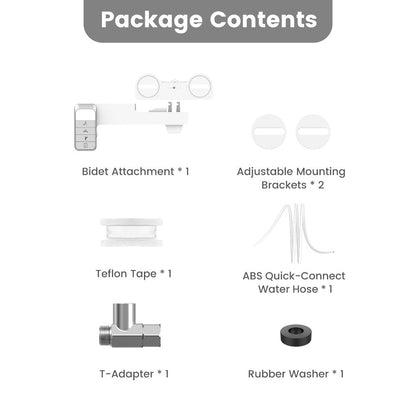 Package Contents

Bidet Attachment * 1

Adjustable Mounting Brackets * 2

Teflon Tape * 1

ABS Quick-Connect Water Hose * 1

T-Adapter * 1

Rubber Washer * 1